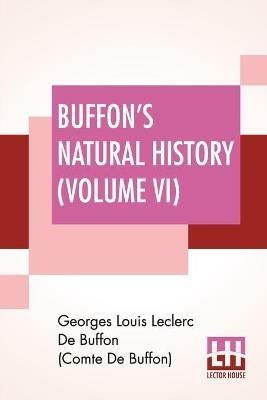 BUFFON'S NATURAL HISTORY (VOLUME VI)

Georges Louis Leclerc De Buffon (Comte De Buffon)

LH
LECTOR HOUSE